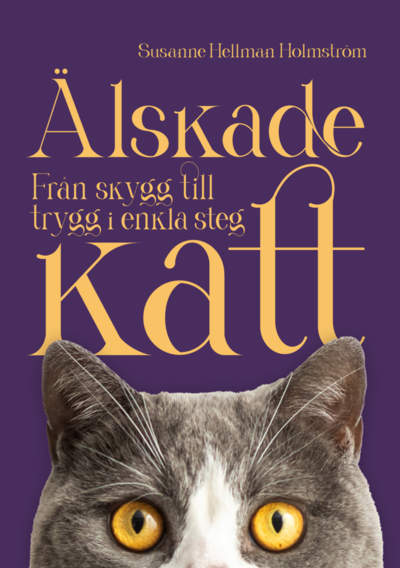 Susanne Hellman Holmström

Älskade

Från skygg till trygg i enkla steg

katt